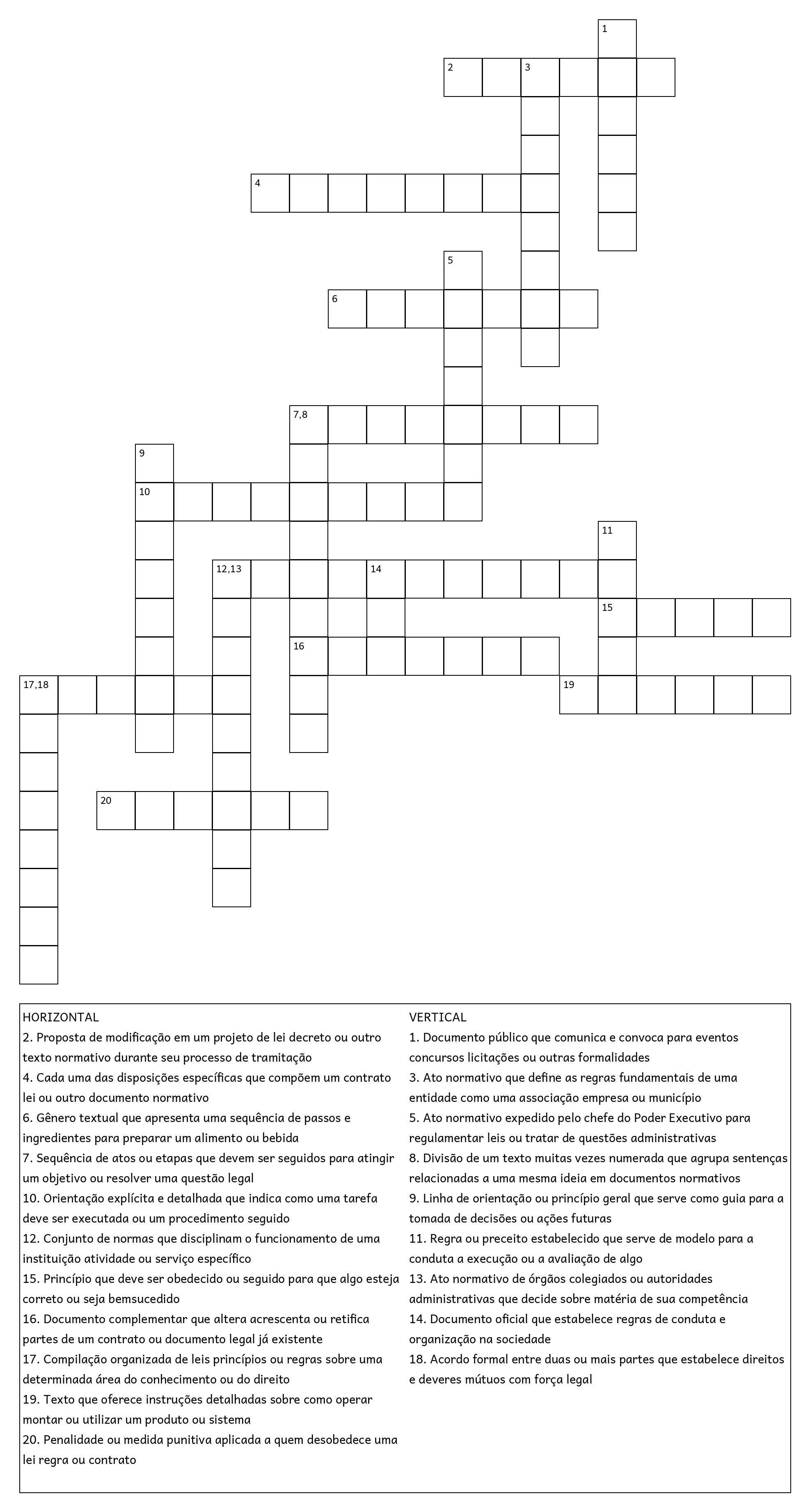 1
2 3
4
5
6
7,8
9
10
11
12,13 14
15
16
17,18
19
20

HORIZONTAL
2. Proposta de modificação em um projeto de lei decreto ou outro texto normativo durante seu processo de tramitação
4. Cada uma das disposições específicas que compõem um contrato lei ou outro documento normativo
6. Gênero textual que apresenta uma sequência de passos e ingredientes para preparar um alimento ou bebida
7. Sequência de atos ou etapas que devem ser seguidos para atingir um objetivo ou resolver uma questão legal
10. Orientação explícita e detalhada que indica como uma tarefa deve ser executada ou um procedimento seguido
12. Conjunto de normas que disciplinam o funcionamento de uma instituição atividade ou serviço específico
15. Princípio que deve ser obedecido ou seguido para que algo esteja correto ou seja bemsucedido
16. Documento complementar que altera acrescenta ou retifica partes de um contrato ou documento legal já existente
17. Compilação organizada de leis princípios ou regras sobre uma determinada área do conhecimento ou do direito
19. Texto que oferece instruções detalhadas sobre como operar montar ou utilizar um produto ou sistema
20. Penalidade ou medida punitiva aplicada a quem desobedece uma lei regra ou contrato

VERTICAL
1. Documento público que comunica e convoca para eventos concursos licitações ou outras formalidades
3. Ato normativo que define as regras fundamentais de uma entidade como uma associação empresa ou município
5. Ato normativo expedido pelo chefe do Poder Executivo para regulamentar leis ou tratar de questões administrativas
8. Divisão de um texto muitas vezes numerada que agrupa sentenças relacionadas a uma mesma ideia em documentos normativos
9. Linha de orientação ou princípio geral que serve como guia para a tomada de decisões ou ações futuras
11. Regra ou preceito estabelecido que serve de modelo para a conduta a execução ou a avaliação de algo
13. Ato normativo de órgãos colegiados ou autoridades administrativas que decide sobre matéria de sua competência
14. Documento oficial que estabelece regras de conduta e organização na sociedade
18. Acordo formal entre duas ou mais partes que estabelece direitos e deveres mútuos com força legal